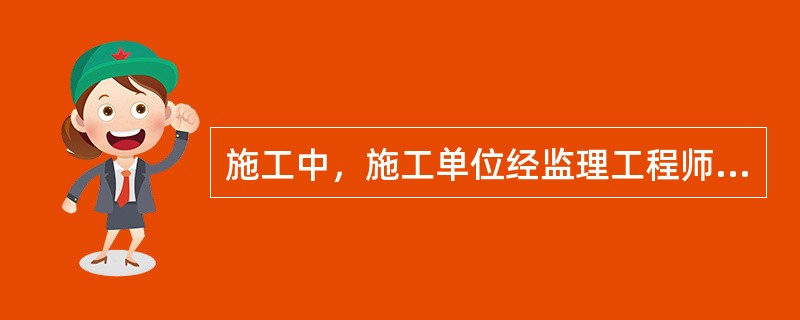 施工中，施工单位经监理工程师...